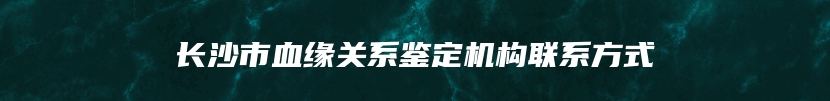 长沙市血缘关系鉴定机构联系方式